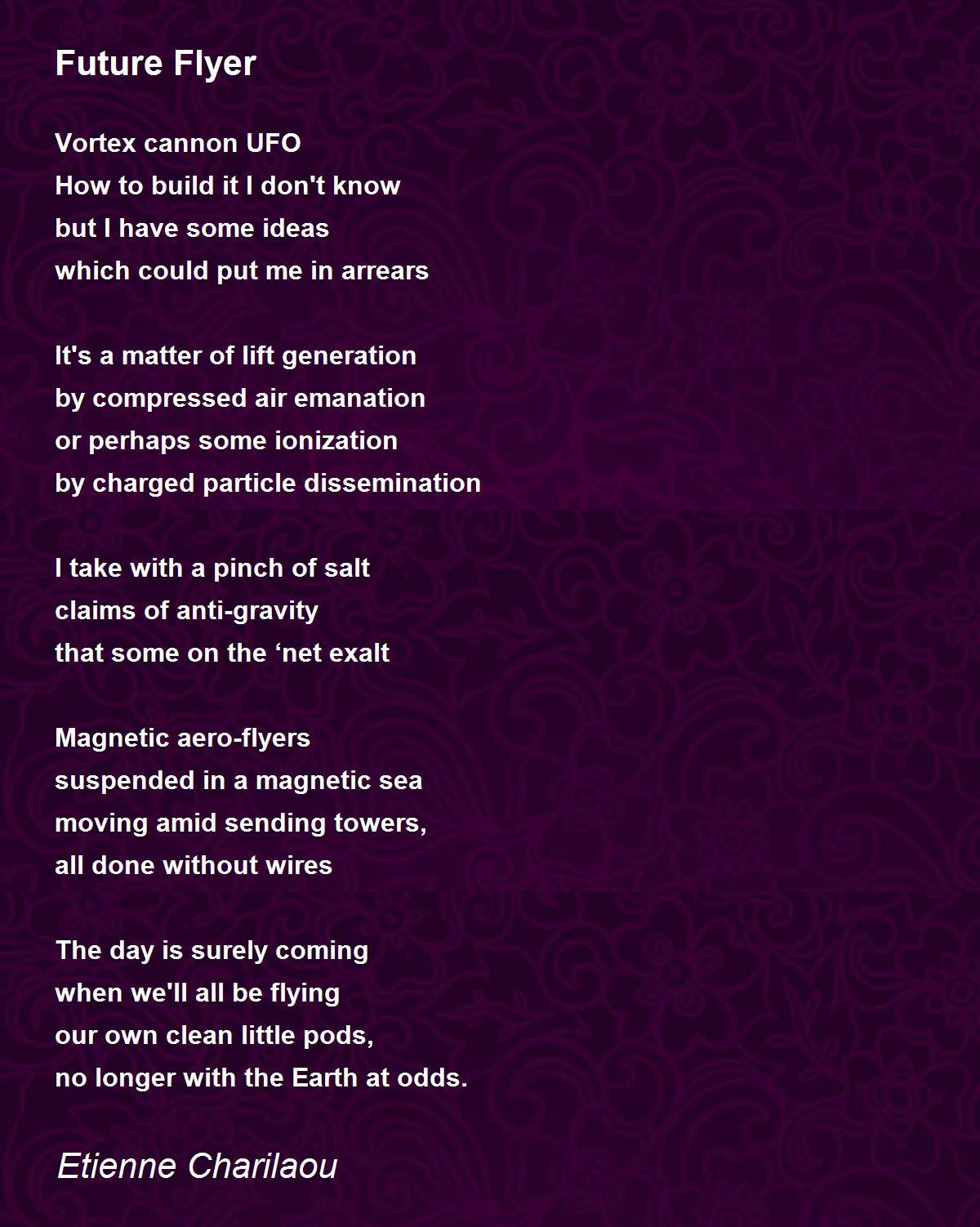 Future Flyer

Vortex cannon UFO
How to build it I don't know
but I have some ideas
which could put me in arrears

It's a matter of lift generation
by compressed air emanation
or perhaps some ionization
by charged particle dissemination

I take with a pinch of salt
claims of anti-gravity
that some on the ‘net exalt

Magnetic aero-flyers
suspended in a magnetic sea
moving amid sending towers,
all done without wires

The day is surely coming
when we'll all be flying
our own clean little pods,
no longer with the Earth at odds.

Etienne Charilaou